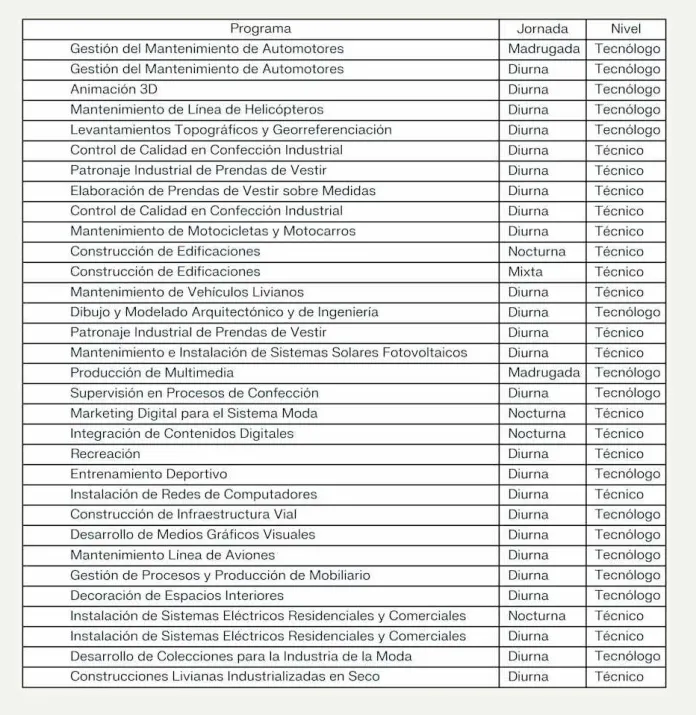 | Programa | Jornada | Nivel |
|---|---|---|
| Gestión del Mantenimiento de Automotores | Madrugada | Tecnólogo |
| Gestión del Mantenimiento de Automotores | Diurna | Tecnólogo |
| Animación 3D | Diurna | Tecnólogo |
| Mantenimiento de Línea de Helicópteros | Diurna | Tecnólogo |
| Levantamientos Topográficos y Georreferenciación | Diurna | Tecnólogo |
| Control de Calidad en Confección Industrial | Diurna | Técnico |
| Patronaje Industrial de Prendas de Vestir | Diurna | Técnico |
| Elaboración de Prendas de Vestir sobre Medidas | Diurna | Técnico |
| Control de Calidad en Confección Industrial | Diurna | Técnico |
| Mantenimiento de Motocicletas y Motocarros | Diurna | Técnico |
| Construcción de Edificaciones | Nocturna | Técnico |
| Construcción de Edificaciones | Mixta | Técnico |
| Mantenimiento de Vehículos Livianos | Diurna | Técnico |
| Dibujo y Modelado Arquitectónico y de Ingeniería | Diurna | Tecnólogo |
| Patronaje Industrial de Prendas de Vestir | Diurna | Técnico |
| Mantenimiento e Instalación de Sistemas Solares Fotovoltaicos | Diurna | Técnico |
| Producción de Multimedia | Madrugada | Tecnólogo |
| Supervisión en Procesos de Confección | Diurna | Tecnólogo |
| Marketing Digital para el Sistema Moda | Nocturna | Técnico |
| Integración de Contenidos Digitales | Nocturna | Técnico |
| Recreación | Diurna | Técnico |
| Entrenamiento Deportivo | Diurna | Tecnólogo |
| Instalación de Redes de Computadores | Diurna | Técnico |
| Construcción de Infraestructura Vial | Diurna | Tecnólogo |
| Desarrollo de Medios Gráficos Visuales | Diurna | Tecnólogo |
| Mantenimiento Línea de Aviones | Diurna | Tecnólogo |
| Gestión de Procesos y Producción de Mobiliario | Diurna | Tecnólogo |
| Decoración de Espacios Interiores | Diurna | Tecnólogo |
| Instalación de Sistemas Eléctricos Residenciales y Comerciales | Nocturna | Técnico |
| Instalación de Sistemas Eléctricos Residenciales y Comerciales | Diurna | Técnico |
| Desarrollo de Colecciones para la Industria de la Moda | Diurna | Tecnólogo |
| Construcciones Livianas Industrializadas en Seco | Diurna | Técnico |